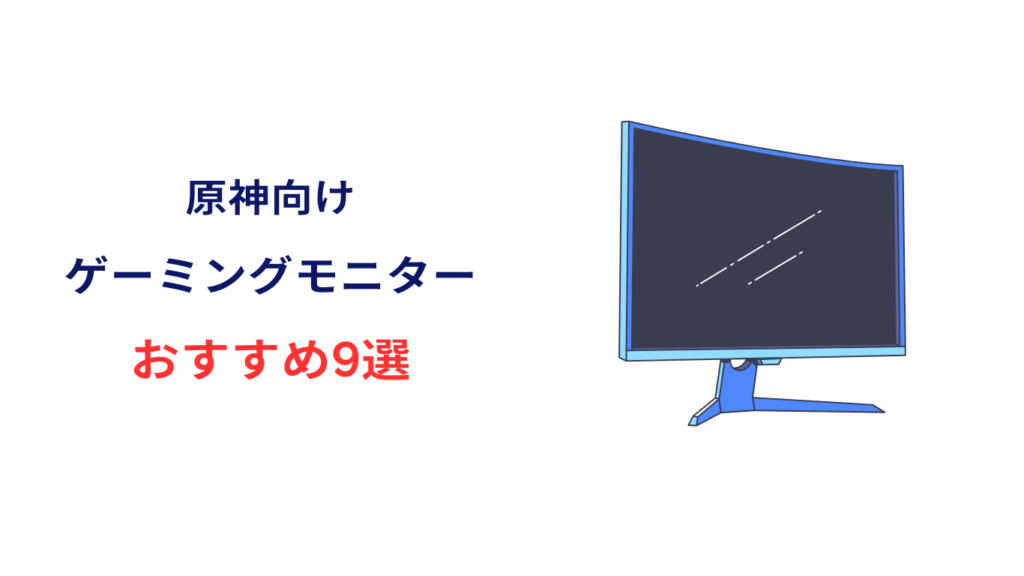 原神向け

ゲーミングモニター

おすすめ9選